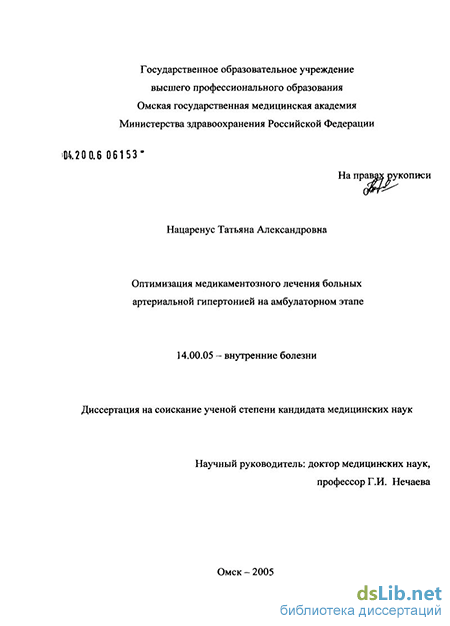 Государственное образовательное учреждение
высшего профессионального образования
Омская государственная медицинская академия
Министерства здравоохранения Российской Федерации

04.200.6 06153

На правах рукописи

Нацаренус Татьяна Александровна

Оптимизация медикаментозного лечения больных
артериальной гипертонией на амбулаторном этапе

14.00.05 – внутренние болезни

Диссертация на соискание ученой степени кандидата медицинских наук

Научный руководитель: доктор медицинских наук,
профессор Г.И. Нечаева

Омск – 2005

dsLib.net
библиотека диссертаций